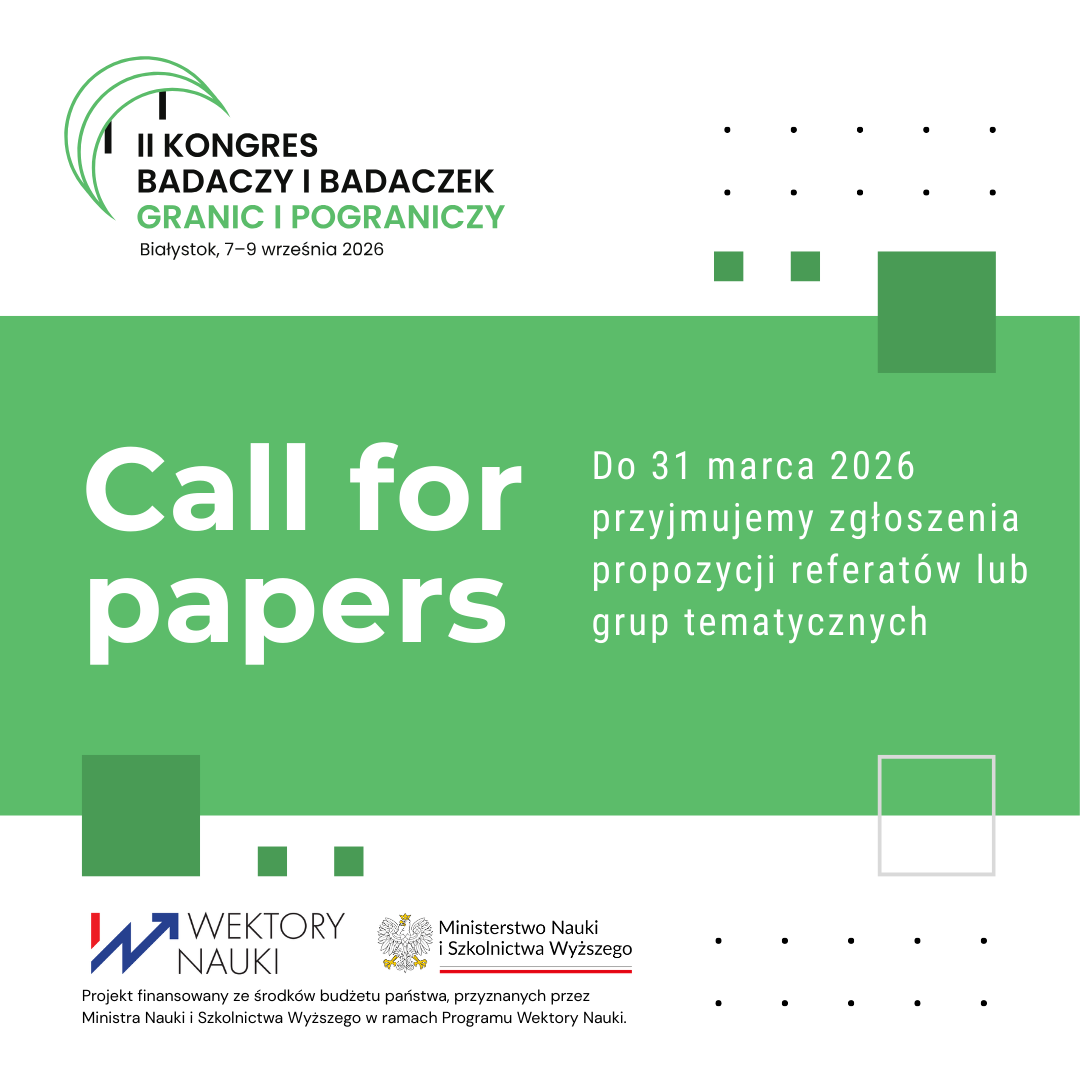 II KONGRES
BADACZY I BADACZEK
GRANIC I POGRANICZY
Białystok, 7–9 września 2026

Call for papers

Do 31 marca 2026 przyjmujemy zgłoszenia propozycji referatów lub grup tematycznych

WEKTORY NAUKI

Ministerstwo Nauki i Szkolnictwa Wyższego

Projekt finansowany ze środków budżetu państwa, przyznanych przez Ministra Nauki i Szkolnictwa Wyższego w ramach Programu Wektory Nauki.